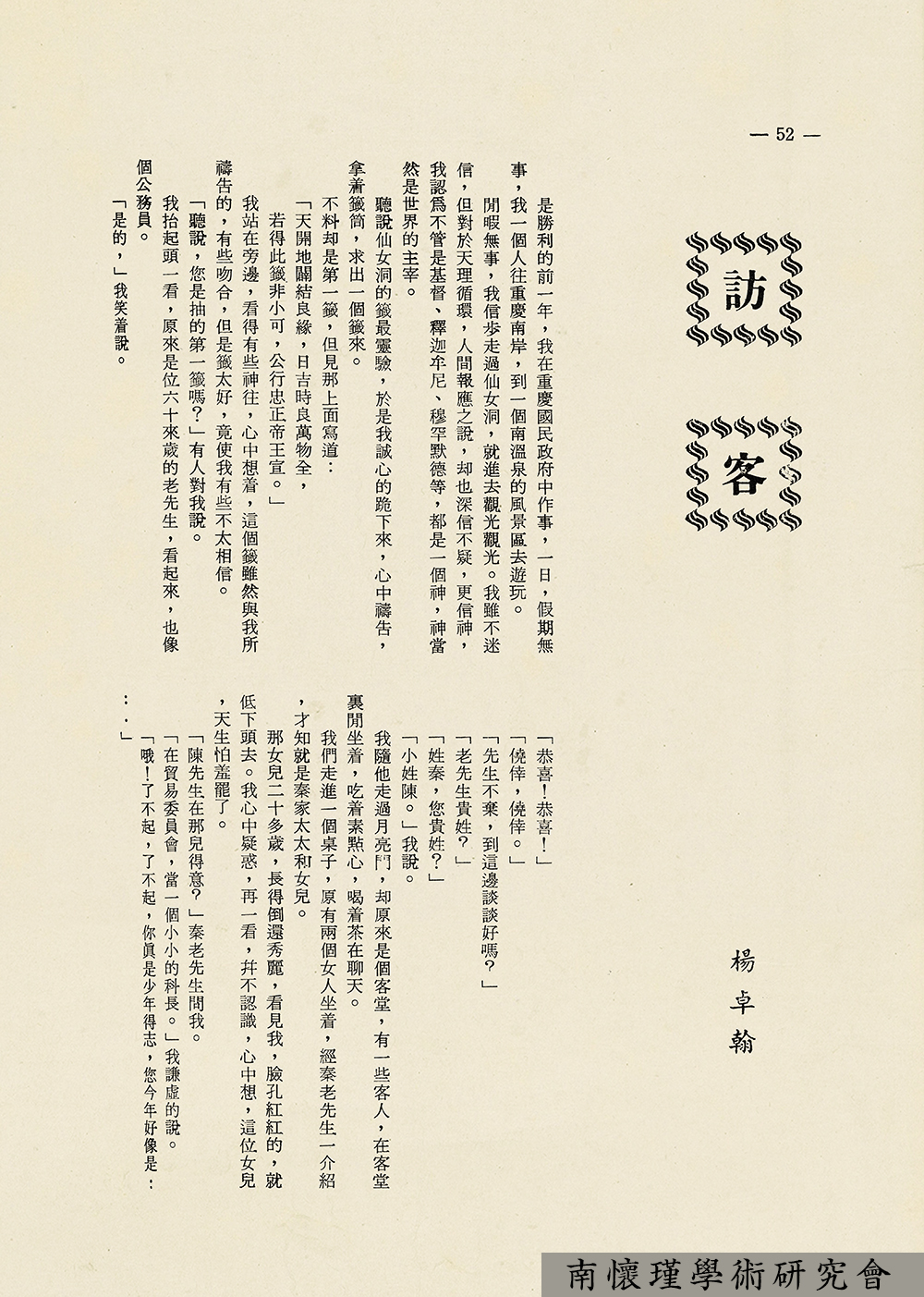 — 52 —

訪客

楊卓翰

是勝利的前一年，我在重慶國民政府中作事，一日，假期無事，我一個人往重慶南岸，到一個南溫泉的風景區去遊玩。

閒暇無事，我信步走過仙女洞，就進去觀光觀光。我雖不迷信，但對於天理循環，人間報應之說，却也深信不疑，更信神，我認爲不管是基督、釋迦牟尼、穆罕默德等，都是一個神，神當然是世界的主宰。

聽說仙女洞的籤最靈驗，於是我誠心的跪下來，心中禱告，拿着籤筒，求出一個籤來。

不料却是第一籤，但見那上面寫道：

「天開地闢結良緣，日吉時良萬物全，

若得此籤非小可，公行忠正帝王宣。」

我站在旁邊，看得有些神往，心中想着，這個籤雖然與我所禱告的，有些吻合，但是籤太好，竟使我有些不太相信。

「聽說，您是抽的第一籤嗎？」有人對我說。

我抬起頭一看，原來是位六十來歲的老先生，看起來，也像個公務員。

「是的，」我笑着說。

「恭喜！恭喜！」

「僥倖，僥倖。」

「先生不棄，到這邊談談好嗎？」

「老先生貴姓？」

「姓秦，您貴姓？」

「小姓陳。」我說。

我隨他走過月亮門，却原來是個客堂，有一些客人，在客堂裏閒坐着，吃着素點心，喝着茶在聊天。

我們走進一個桌子，原有兩個女人坐着，經秦老先生一介紹，才知就是秦家太太和女兒。

那女兒二十多歲，長得倒還秀麗，看見我，臉孔紅紅的，就低下頭去。我心中疑惑，再一看，并不認識，心中想，這位女兒，天生怕羞罷了。

「陳先生在那兒得意？」秦老先生問我。

「在貿易委員會，當一個小小的科長。」我謙虛的說。

「哦！了不起，了不起，你眞是少年得志，您今年好像是：：」

南懷瑾學術研究會